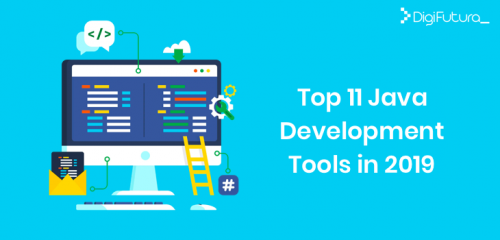 DigiFutura_

</>

#

Top 11 Java Development Tools in 2019